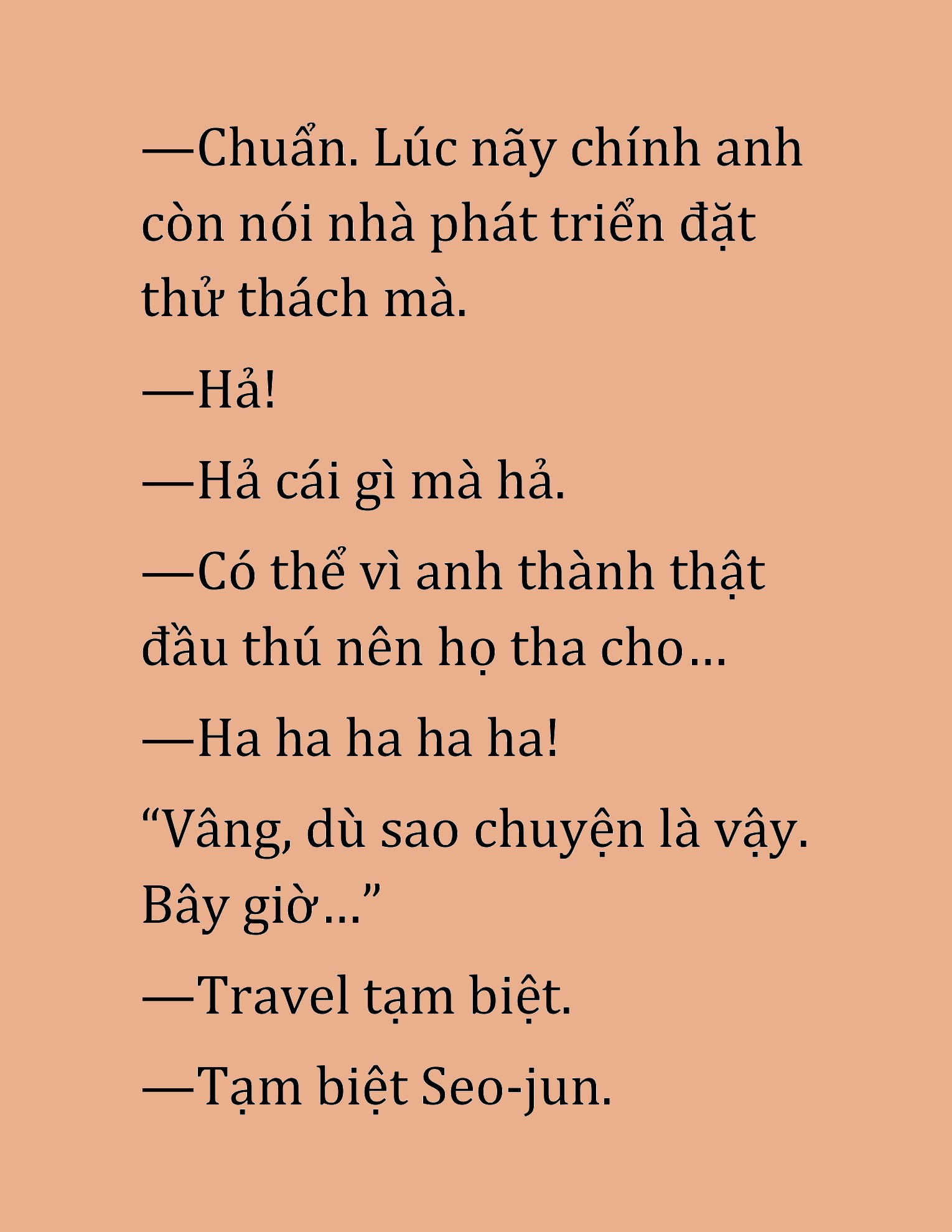 —Chuẩn. Lúc nãy chính anh còn nói nhà phát triển đặt thử thách mà.

—Hả!

—Hả cái gì mà hả.

—Có thể vì anh thành thật đầu thú nên họ tha cho…

—Ha ha ha ha ha!

“Vâng, dù sao chuyện là vậy. Bây giờ…”

—Travel tạm biệt.

—Tạm biệt Seo-jun.